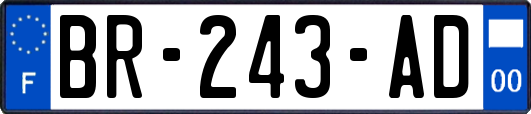 F
BR-243-AD
00